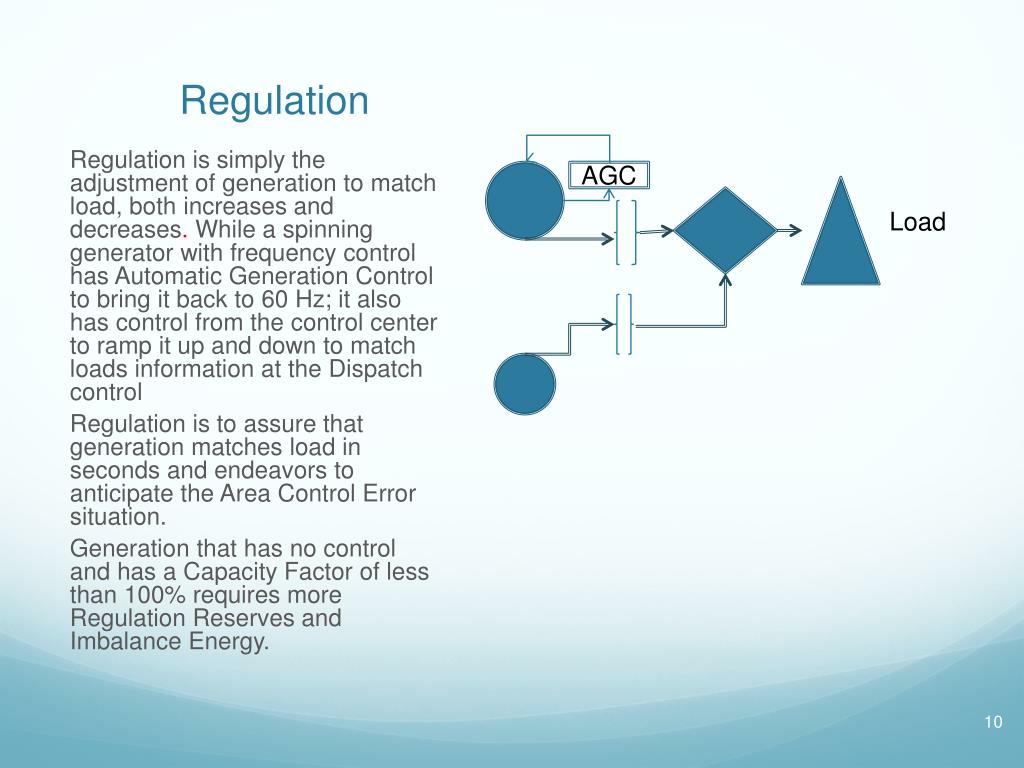 Regulation

Regulation is simply the adjustment of generation to match load, both increases and decreases. While a spinning generator with frequency control has Automatic Generation Control to bring it back to 60 Hz; it also has control from the control center to ramp it up and down to match loads information at the Dispatch control

Regulation is to assure that generation matches load in seconds and endeavors to anticipate the Area Control Error situation.

Generation that has no control and has a Capacity Factor of less than 100% requires more Regulation Reserves and Imbalance Energy.

AGC

Load

10